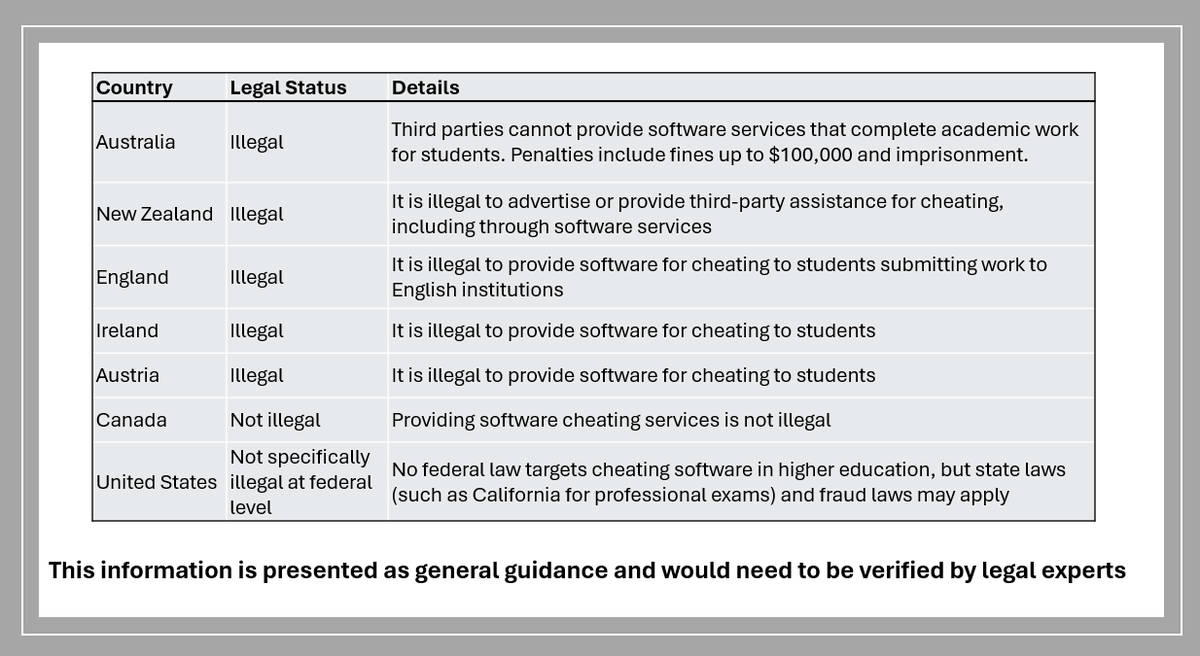 | Country | Legal Status | Details |
|---|---|---|
| Australia | Illegal | Third parties cannot provide software services that complete academic work for students. Penalties include fines up to \$100,000 and imprisonment. |
| New Zealand | Illegal | It is illegal to advertise or provide third-party assistance for cheating, including through software services |
| England | Illegal | It is illegal to provide software for cheating to students submitting work to English institutions |
| Ireland | Illegal | It is illegal to provide software for cheating to students |
| Austria | Illegal | It is illegal to provide software for cheating to students |
| Canada | Not illegal | Providing software cheating services is not illegal |
| United States | Not specifically illegal at federal level | No federal law targets cheating software in higher education, but state laws (such as California for professional exams) and fraud laws may apply |

This information is presented as general guidance and would need to be verified by legal experts